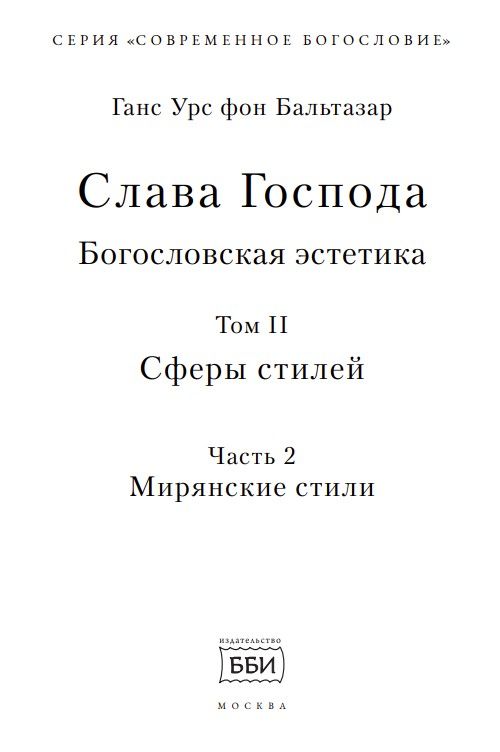 СЕРИЯ «СОВРЕМЕННОЕ БОГОСЛОВИЕ»

Ганс Урс фон Бальтазар

Слава Господа

Богословская эстетика

Том II

Сферы стилей

Часть 2

Мирянские стили

ИЗДАТЕЛЬСТВО

ББИ

МОСКВА